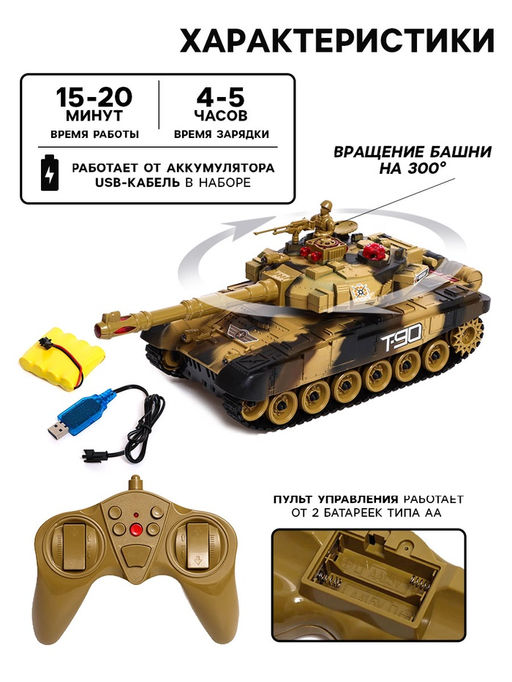 ХАРАКТЕРИСТИКИ

15-20 МИНУТ
ВРЕМЯ РАБОТЫ

4-5 ЧАСОВ
ВРЕМЯ ЗАРЯДКИ

РАБОТАЕТ ОТ АККУМУЛЯТОРА
USB-КАБЕЛЬ В НАБОРЕ

ВРАЩЕНИЕ БАШНИ НА 300°

T-90

ПУЛЬТ УПРАВЛЕНИЯ РАБОТАЕТ ОТ 2 БАТАРЕЕК ТИПА АА